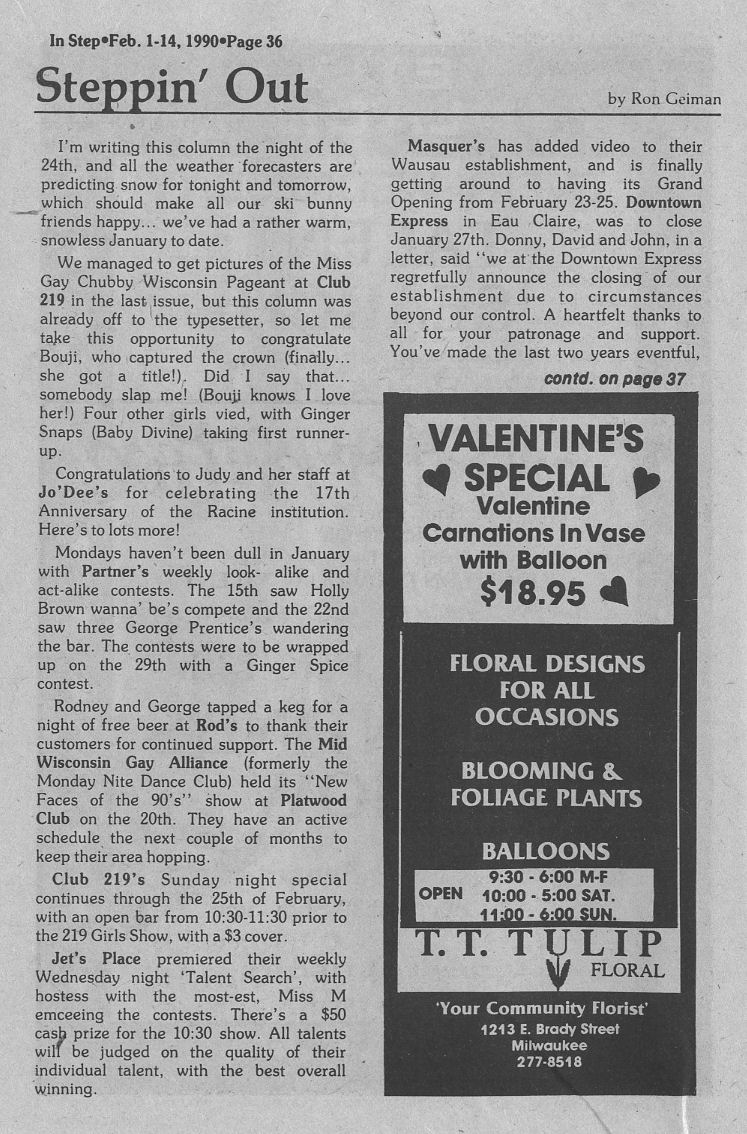 In Step•Feb. 1-14, 1990•Page 36

Steppin' Out

by Ron Geiman

I'm writing this column the night of the 24th, and all the weather forecasters are predicting snow for tonight and tomorrow, which should make all our ski bunny friends happy... we've had a rather warm, snowless January to date.

We managed to get pictures of the Miss Gay Chubby Wisconsin Pageant at Club 219 in the last issue, but this column was already off to the typesetter, so let me take this opportunity to congratulate Bouji, who captured the crown (finally... she got a title!). Did I say that... somebody slap me! (Bouji knows I love her!) Four other girls vied, with Ginger Snaps (Baby Divine) taking first runner-up.

Congratulations to Judy and her staff at Jo'Dee's for celebrating the 17th Anniversary of the Racine institution. Here's to lots more!

Mondays haven't been dull in January with Partner's weekly look- alike and act-alike contests. The 15th saw Holly Brown wanna' be's compete and the 22nd saw three George Prentice's wandering the bar. The contests were to be wrapped up on the 29th with a Ginger Spice contest.

Rodney and George tapped a keg for a night of free beer at Rod's to thank their customers for continued support. The Mid Wisconsin Gay Alliance (formerly the Monday Nite Dance Club) held its "New Faces of the 90's" show at Platwood Club on the 20th. They have an active schedule the next couple of months to keep their area hopping.

Club 219's Sunday night special continues through the 25th of February, with an open bar from 10:30-11:30 prior to the 219 Girls Show, with a $3 cover.

Jet's Place premiered their weekly Wednesday night 'Talent Search', with hostess with the most-est, Miss M emceeing the contests. There's a $50 cash prize for the 10:30 show. All talents will be judged on the quality of their individual talent, with the best overall winning.

Masquer's has added video to their Wausau establishment, and is finally getting around to having its Grand Opening from February 23-25. Downtown Express in Eau Claire, was to close January 27th. Donny, David and John, in a letter, said "we at the Downtown Express regretfully announce the closing of our establishment due to circumstances beyond our control. A heartfelt thanks to all for your patronage and support. You've made the last two years eventful,

contd. on page 37

VALENTINE'S SPECIAL
Valentine
Carnations In Vase
with Balloon
$18.95

FLORAL DESIGNS FOR ALL OCCASIONS

BLOOMING & FOLIAGE PLANTS

BALLOONS

OPEN 9:30 - 6:00 M-F
10:00 - 5:00 SAT.
11:00 - 6:00 SUN.

T. T. TULIP
FLORAL

'Your Community Florist'
1213 E. Brady Street
Milwaukee
277-8518